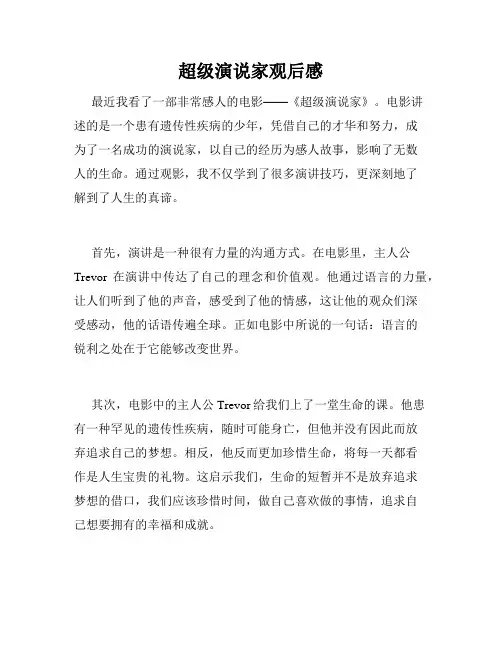 超级演说家观后感

最近我看了一部非常感人的电影——《超级演说家》。电影讲述的是一个患有遗传性疾病的少年，凭借自己的才华和努力，成为了一名成功的演说家，以自己的经历为感人故事，影响了无数人的生命。通过观影，我不仅学到了很多演讲技巧，更深刻地了解到了人生的真谛。

首先，演讲是一种很有力量的沟通方式。在电影里，主人公 Trevor 在演讲中传达了自己的理念和价值观。他通过语言的力量，让人们听到了他的声音，感受到了他的情感，这让他的观众们深受感动，他的话语传遍全球。正如电影中所说的一句话：语言的锐利之处在于它能够改变世界。

其次，电影中的主人公 Trevor 给我们上了一堂生命的课。他患有一种罕见的遗传性疾病，随时可能身亡，但他并没有因此而放弃追求自己的梦想。相反，他反而更加珍惜生命，将每一天都看作是人生宝贵的礼物。这启示我们，生命的短暂并不是放弃追求梦想的借口，我们应该珍惜时间，做自己喜欢做的事情，追求自己想要拥有的幸福和成就。